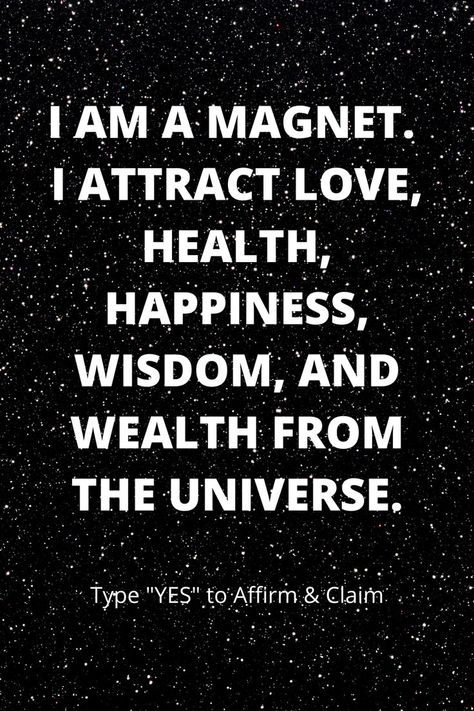 I AM A MAGNET. I ATTRACT LOVE, HEALTH, HAPPINESS, WISDOM, AND WEALTH FROM THE UNIVERSE.

Type "YES" to Affirm & Claim